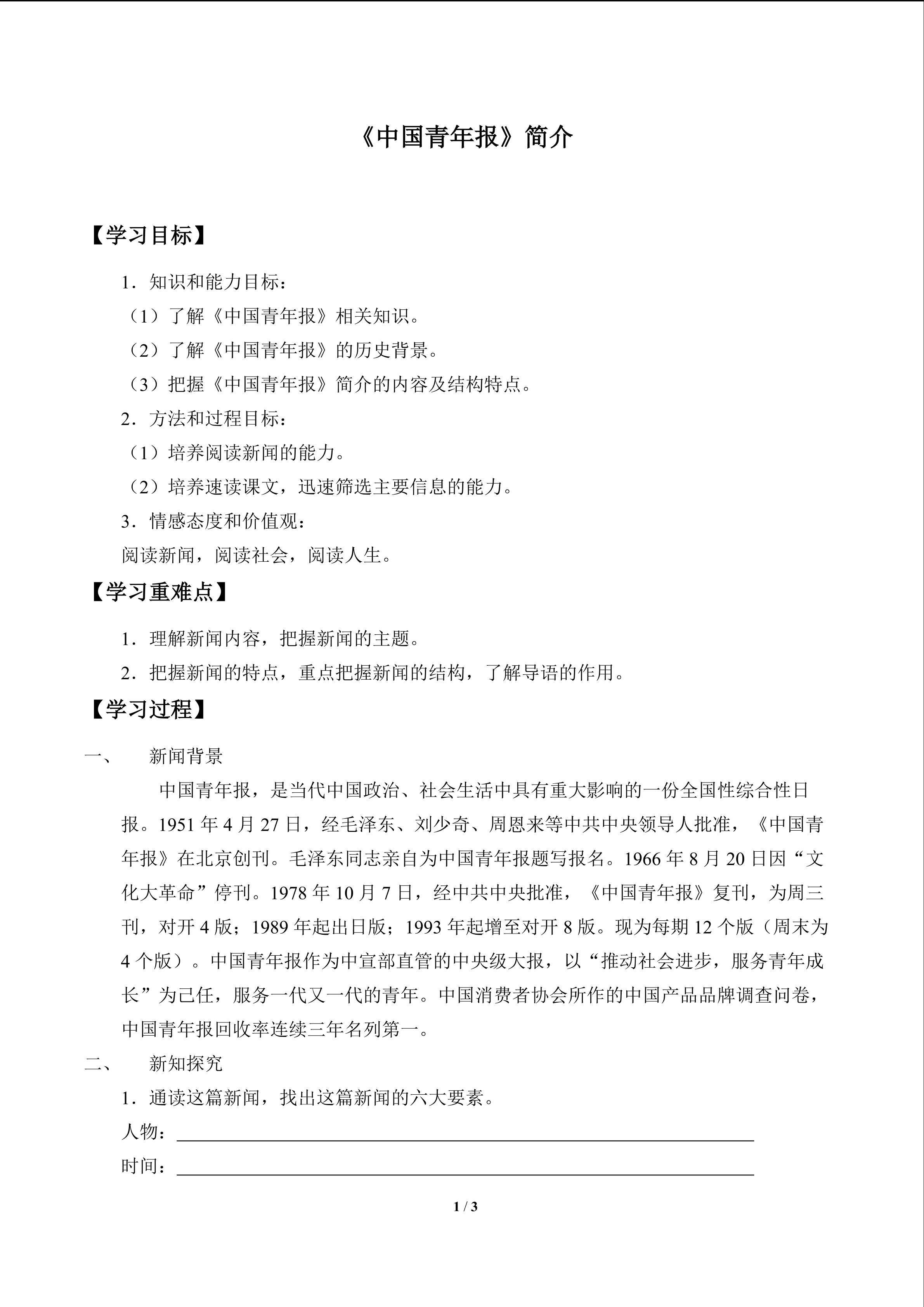 《中国青年报》简介

【学习目标】

1．知识和能力目标：

（1）了解《中国青年报》相关知识。

（2）了解《中国青年报》的历史背景。

（3）把握《中国青年报》简介的内容及结构特点。

2．方法和过程目标：

（1）培养阅读新闻的能力。

（2）培养速读课文，迅速筛选主要信息的能力。

3．情感态度和价值观：

阅读新闻，阅读社会，阅读人生。

【学习重难点】

1．理解新闻内容，把握新闻的主题。

2．把握新闻的特点，重点把握新闻的结构，了解导语的作用。

【学习过程】

一、　新闻背景

中国青年报，是当代中国政治、社会生活中具有重大影响的一份全国性综合性日报。1951 年 4 月 27 日，经毛泽东、刘少奇、周恩来等中共中央领导人批准，《中国青年报》在北京创刊。毛泽东同志亲自为中国青年报题写报名。1966 年 8 月 20 日因“文化大革命”停刊。1978 年 10 月 7 日，经中共中央批准，《中国青年报》复刊，为周三刊，对开 4 版；1989 年起出日版；1993 年起增至对开 8 版。现为每期 12 个版（周末为 4 个版）。中国青年报作为中宣部直管的中央级大报，以“推动社会进步，服务青年成长”为己任，服务一代又一代的青年。中国消费者协会所作的中国产品品牌调查问卷，中国青年报回收率连续三年名列第一。

二、　新知探究

1．通读这篇新闻，找出这篇新闻的六大要素。

人物：

时间：

1 / 3